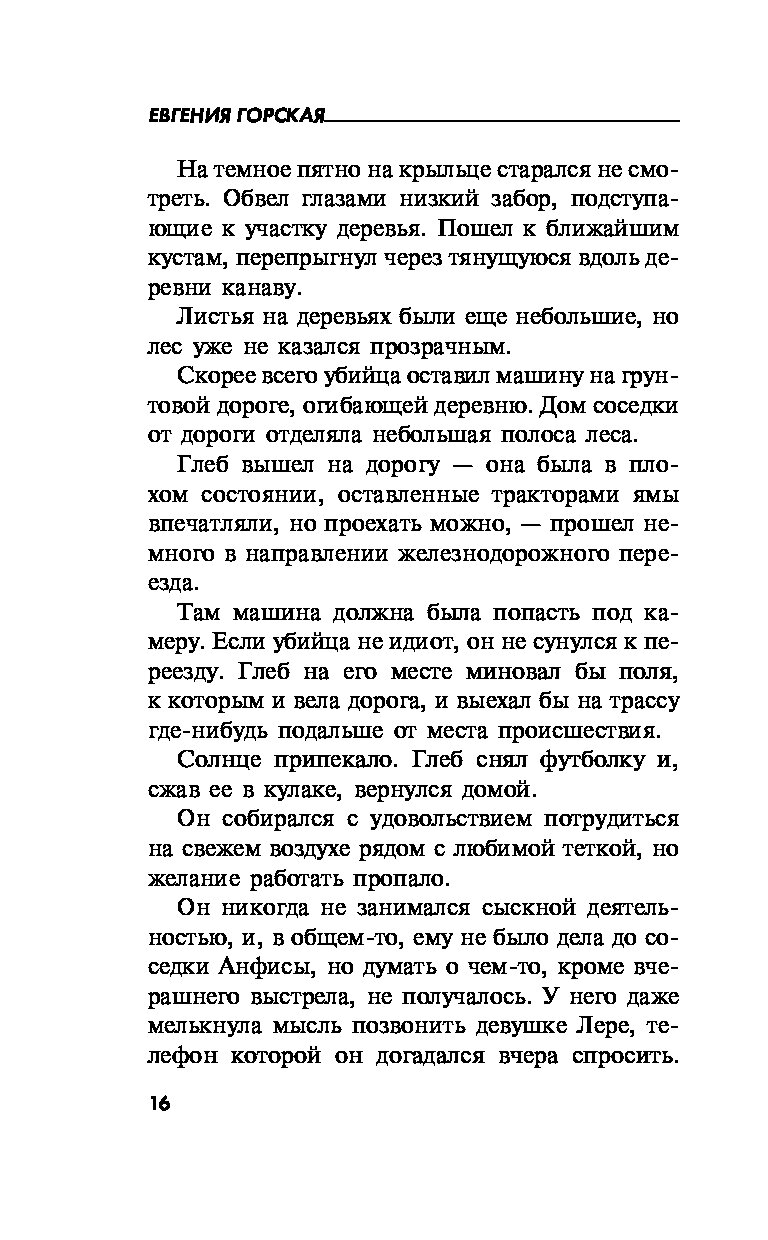 ЕВГЕНИЯ ГОРСКАЯ

На темное пятно на крыльце старался не смотреть. Обвел глазами низкий забор, подступающие к участку деревья. Пошел к ближайшим кустам, перепрыгнул через тянущуюся вдоль деревни канаву.

Листья на деревьях были еще небольшие, но лес уже не казался прозрачным.

Скорее всего убийца оставил машину на грунтовой дороге, огибающей деревню. Дом соседки от дороги отделяла небольшая полоса леса.

Глеб вышел на дорогу — она была в плохом состоянии, оставленные тракторами ямы впечатляли, но проехать можно, — прошел немного в направлении железнодорожного переезда.

Там машина должна была попасть под камеру. Если убийца не идиот, он не сунулся к переезду. Глеб на его месте миновал бы поля, к которым и вела дорога, и выехал бы на трассу где-нибудь подальше от места происшествия.

Солнце припекало. Глеб снял футболку и, сжав ее в кулаке, вернулся домой.

Он собирался с удовольствием потрудиться на свежем воздухе рядом с любимой теткой, но желание работать пропало.

Он никогда не занимался сыскной деятельностью, и, в общем-то, ему не было дела до соседки Анфисы, но думать о чем-то, кроме вчерашнего выстрела, не получалось. У него даже мелькнула мысль позвонить девушке Лере, телефон которой он догадался вчера спросить.

16